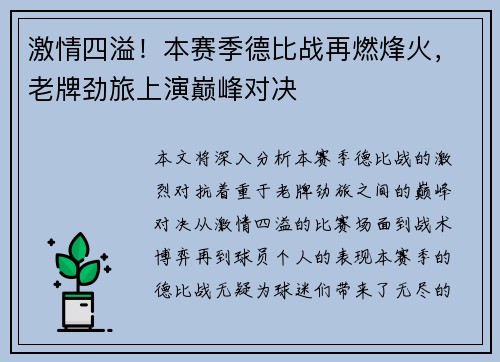 激情四溢！本赛季德比战再燃烽火，老牌劲旅上演巅峰对决

本文将深入分析本赛季德比战的激烈对抗着重于老牌劲旅之间的巅峰对决从激情四溢的比赛场面到战术博弈再到球员个人的表现本赛季的德比战无疑为球迷们带来了无尽的